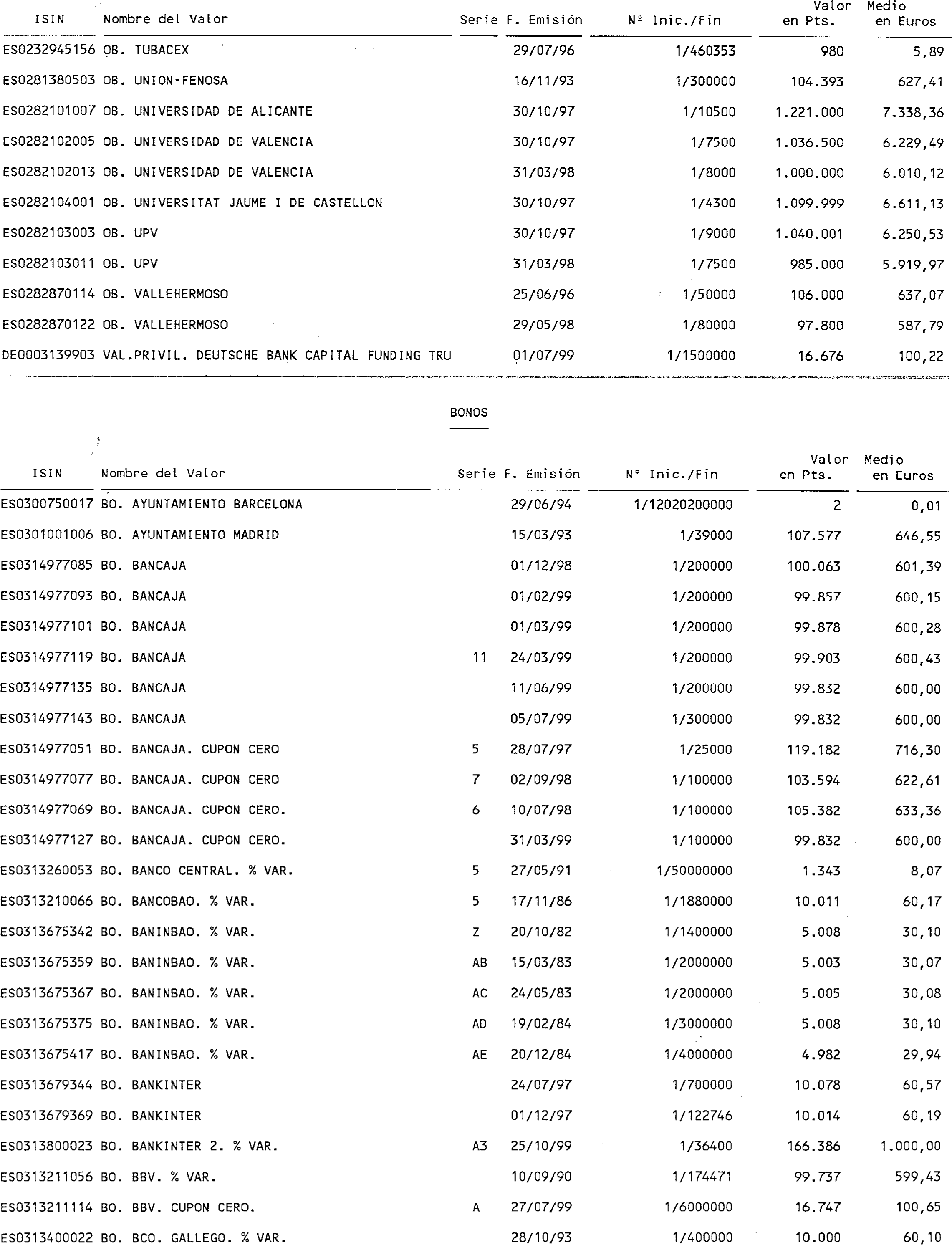 | ISIN | Nombre del Valor | Serie | F. Emisión | Nº Inic./Fin | Valor en Pts. | Medio en Euros |
|---|---|---|---|---|---|---|
| ES0232945156 | OB. TUBACEX | | 29/07/96 | 1/460353 | 980 | 5,89 |
| ES0281380503 | OB. UNION-FENOSA | | 16/11/93 | 1/300000 | 104.393 | 627,41 |
| ES0282101007 | OB. UNIVERSIDAD DE ALICANTE | | 30/10/97 | 1/10500 | 1.221.000 | 7.338,36 |
| ES0282102005 | OB. UNIVERSIDAD DE VALENCIA | | 30/10/97 | 1/7500 | 1.036.500 | 6.229,49 |
| ES0282102013 | OB. UNIVERSIDAD DE VALENCIA | | 31/03/98 | 1/8000 | 1.000.000 | 6.010,12 |
| ES0282104001 | OB. UNIVERSITAT JAUME I DE CASTELLON | | 30/10/97 | 1/4300 | 1.099.999 | 6.611,13 |
| ES0282103003 | OB. UPV | | 30/10/97 | 1/9000 | 1.040.001 | 6.250,53 |
| ES0282103011 | OB. UPV | | 31/03/98 | 1/7500 | 985.000 | 5.919,97 |
| ES0282870114 | OB. VALLEHERMOSO | | 25/06/96 | 1/50000 | 106.000 | 637,07 |
| ES0282870122 | OB. VALLEHERMOSO | | 29/05/98 | 1/80000 | 97.800 | 587,79 |
| DE0003139903 | VAL.PRIVIL. DEUTSCHE BANK CAPITAL FUNDING TRU | | 01/07/99 | 1/1500000 | 16.676 | 100,22 |

BONOS

| ISIN | Nombre del Valor | Serie | F. Emisión | Nº Inic./Fin | Valor en Pts. | Medio en Euros |
|---|---|---|---|---|---|---|
| ES0300750017 | BO. AYUNTAMIENTO BARCELONA | | 29/06/94 | 1/12020200000 | 2 | 0,01 |
| ES0301001006 | BO. AYUNTAMIENTO MADRID | | 15/03/93 | 1/39000 | 107.577 | 646,55 |
| ES0314977085 | BO. BANCAJA | | 01/12/98 | 1/200000 | 100.063 | 601,39 |
| ES0314977093 | BO. BANCAJA | | 01/02/99 | 1/200000 | 99.857 | 600,15 |
| ES0314977101 | BO. BANCAJA | | 01/03/99 | 1/200000 | 99.878 | 600,28 |
| ES0314977119 | BO. BANCAJA | 11 | 24/03/99 | 1/200000 | 99.903 | 600,43 |
| ES0314977135 | BO. BANCAJA | | 11/06/99 | 1/200000 | 99.832 | 600,00 |
| ES0314977143 | BO. BANCAJA | | 05/07/99 | 1/300000 | 99.832 | 600,00 |
| ES0314977051 | BO. BANCAJA. CUPON CERO | 5 | 28/07/97 | 1/25000 | 119.182 | 716,30 |
| ES0314977077 | BO. BANCAJA. CUPON CERO | 7 | 02/09/98 | 1/100000 | 103.594 | 622,61 |
| ES0314977069 | BO. BANCAJA. CUPON CERO. | 6 | 10/07/98 | 1/100000 | 105.382 | 633,36 |
| ES0314977127 | BO. BANCAJA. CUPON CERO. | | 31/03/99 | 1/100000 | 99.832 | 600,00 |
| ES0313260053 | BO. BANCO CENTRAL. % VAR. | 5 | 27/05/91 | 1/50000000 | 1.343 | 8,07 |
| ES0313210066 | BO. BANCOBAO. % VAR. | 5 | 17/11/86 | 1/1880000 | 10.011 | 60,17 |
| ES0313675342 | BO. BANINBAO. % VAR. | Z | 20/10/82 | 1/1400000 | 5.008 | 30,10 |
| ES0313675359 | BO. BANINBAO. % VAR. | AB | 15/03/83 | 1/2000000 | 5.003 | 30,07 |
| ES0313675367 | BO. BANINBAO. % VAR. | AC | 24/05/83 | 1/2000000 | 5.005 | 30,08 |
| ES0313675375 | BO. BANINBAO. % VAR. | AD | 19/02/84 | 1/3000000 | 5.008 | 30,10 |
| ES0313675417 | BO. BANINBAO. % VAR. | AE | 20/12/84 | 1/4000000 | 4.982 | 29,94 |
| ES0313679344 | BO. BANKINTER | | 24/07/97 | 1/700000 | 10.078 | 60,57 |
| ES0313679369 | BO. BANKINTER | | 01/12/97 | 1/122746 | 10.014 | 60,19 |
| ES0313800023 | BO. BANKINTER 2. % VAR. | A3 | 25/10/99 | 1/36400 | 166.386 | 1.000,00 |
| ES0313211056 | BO. BBV. % VAR. | | 10/09/90 | 1/174471 | 99.737 | 599,43 |
| ES0313211114 | BO. BBV. CUPON CERO. | A | 27/07/99 | 1/6000000 | 16.747 | 100,65 |
| ES0313400022 | BO. BCO. GALLEGO. % VAR. | | 28/10/93 | 1/400000 | 10.000 | 60,10 |